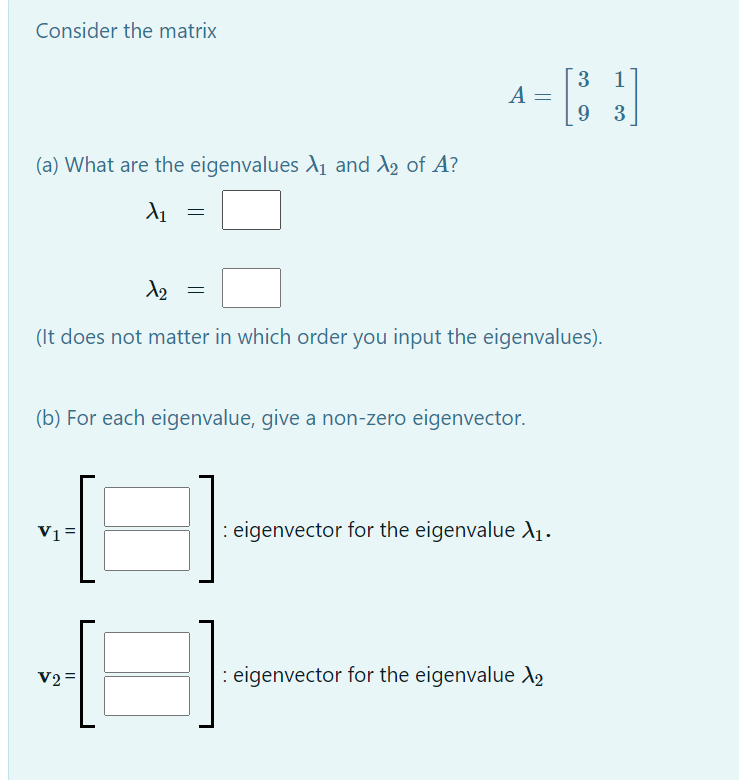 Consider the matrix

$A = \begin{bmatrix} 3 & 1 \\ 9 & 3 \end{bmatrix}$

(a) What are the eigenvalues $\lambda_1$ and $\lambda_2$ of $A$?

$\lambda_1 =$

$\lambda_2 =$

(It does not matter in which order you input the eigenvalues).

(b) For each eigenvalue, give a non-zero eigenvector.

$\mathbf{v}_1 =$ : eigenvector for the eigenvalue $\lambda_1$.

$\mathbf{v}_2 =$ : eigenvector for the eigenvalue $\lambda_2$